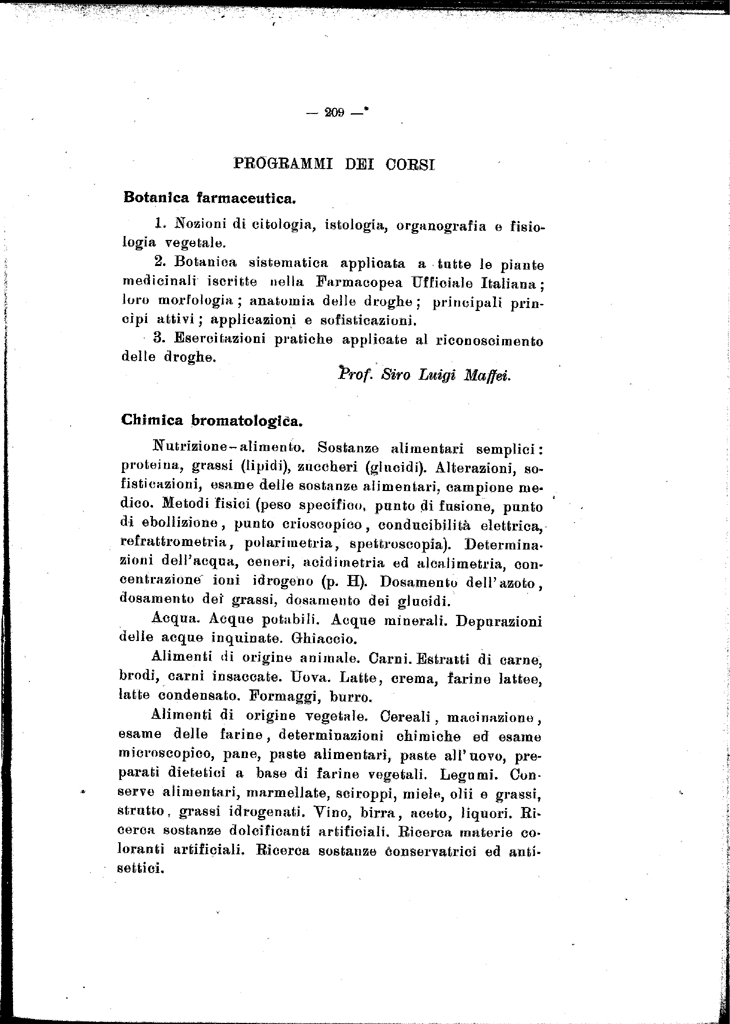 — 209 —

PROGRAMMI DEI CORSI

Botanica farmaceutica.

1. Nozioni di citologia, istologia, organografia e fisiologia vegetale.

2. Botanica sistematica applicata a tutte le piante medicinali iscritte nella Farmacopea Ufficiale Italiana; loro morfologia; anatomia delle droghe; principali principi attivi; applicazioni e sofisticazioni.

3. Esercitazioni pratiche applicate al riconoscimento delle droghe.

Prof. Siro Luigi Maffei.

Chimica bromatologica.

Nutrizione-alimento. Sostanze alimentari semplici: proteina, grassi (lipidi), zuccheri (glucidi). Alterazioni, sofisticazioni, esame delle sostanze alimentari, campione medico. Metodi fisici (peso specifico, punto di fusione, punto di ebollizione, punto crioscopico, conducibilità elettrica, refrattrometria, polarimetria, spettroscopia). Determinazioni dell'acqua, ceneri, acidimetria ed alcalimetria, concentrazione ioni idrogeno (p. H). Dosamento dell'azoto, dosamento dei grassi, dosamento dei glucidi.

Acqua. Acque potabili. Acque minerali. Depurazioni delle acque inquinate. Ghiaccio.

Alimenti di origine animale. Carni. Estratti di carne, brodi, carni insaccate. Uova. Latte, crema, farine lattee, latte condensato. Formaggi, burro.

Alimenti di origine vegetale. Cereali, macinazione, esame delle farine, determinazioni chimiche ed esame microscopico, pane, paste alimentari, paste all'uovo, preparati dietetici a base di farine vegetali. Legumi. Conserve alimentari, marmellate, sciroppi, miele, olii e grassi, strutto, grassi idrogenati. Vino, birra, aceto, liquori. Ricerca sostanze dolcificanti artificiali. Ricerca materie coloranti artificiali. Ricerca sostanze conservatrici ed antisettici.